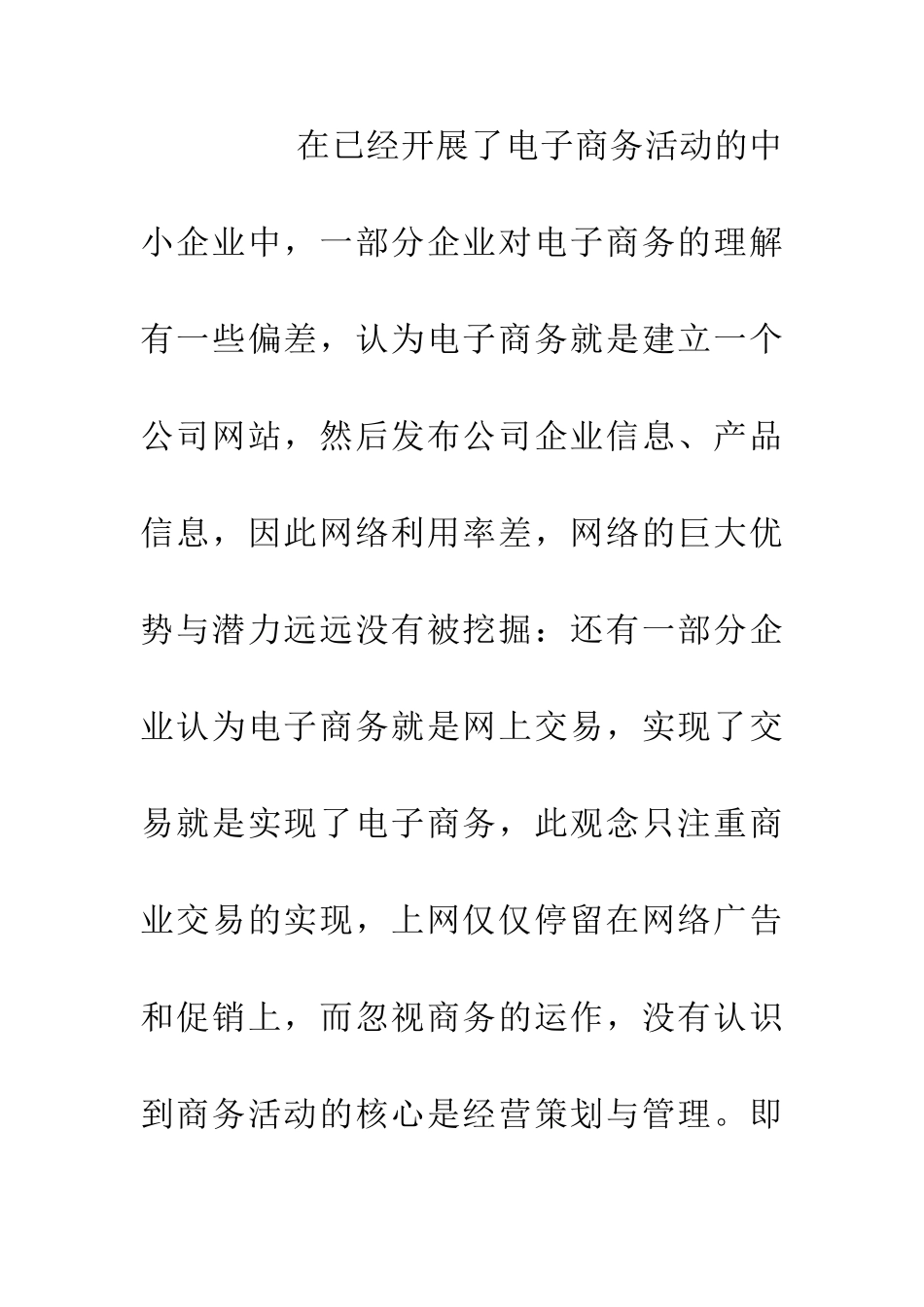 在已经开展了电子商务活动的中小企业中，一部分企业对电子商务的理解有一些偏差，认为电子商务就是建立一个公司网站，然后发布公司企业信息、产品信息，因此网络利用率差，网络的巨大优势与潜力远远没有被挖掘：还有一部分企业认为电子商务就是网上交易，实现了交易就是实现了电子商务，此观念只注重商业交易的实现，上网仅仅停留在网络广告和促销上，而忽视商务的运作，没有认识到商务活动的核心是经营策划与管理。即